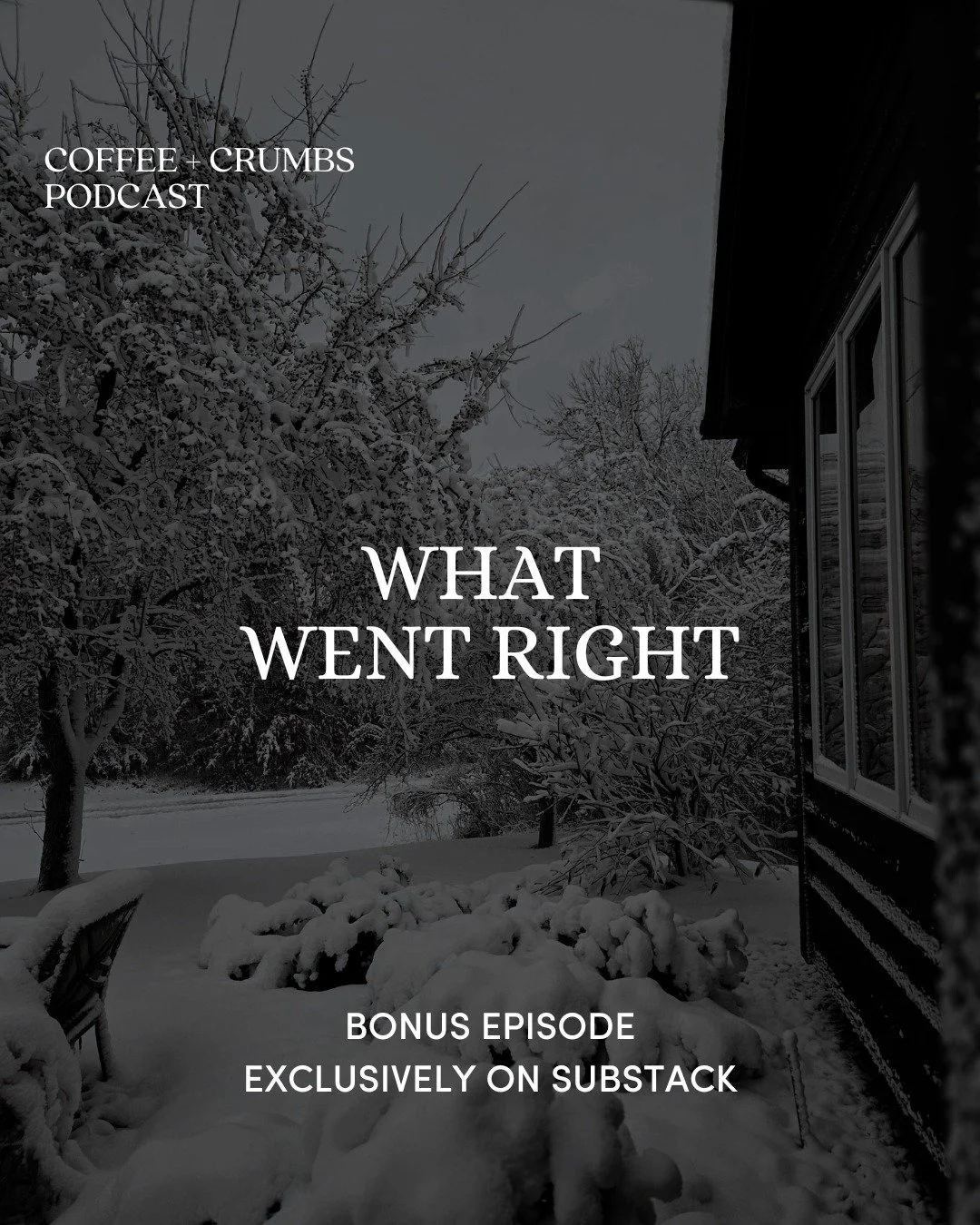 COFFEE + CRUMBS
PODCAST

WHAT
WENT RIGHT

BONUS EPISODE
EXCLUSIVELY ON SUBSTACK